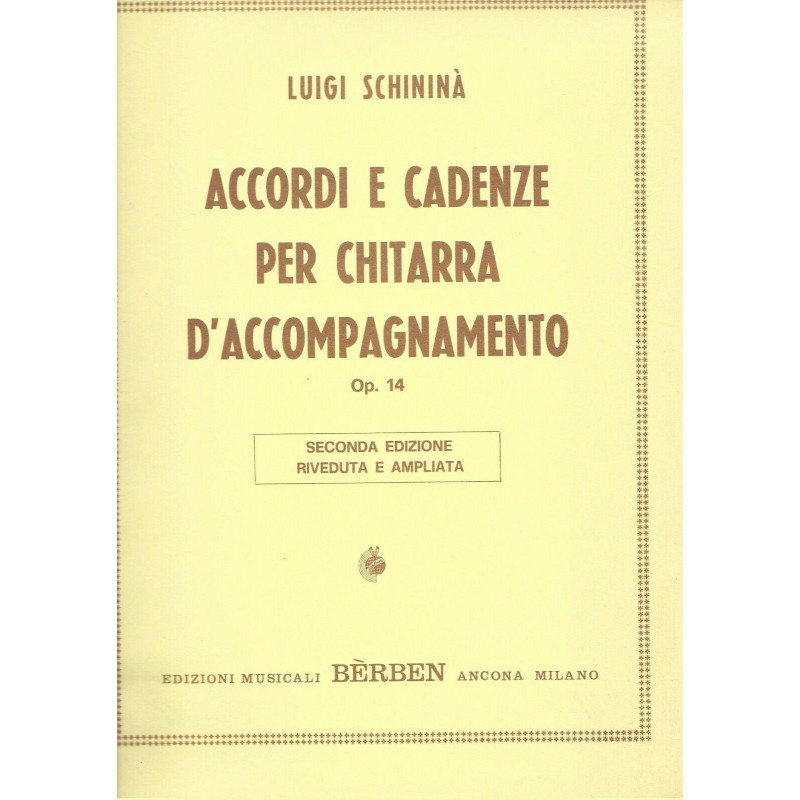 LUIGI SCHININÀ

ACCORDI E CADENZE PER CHITARRA D'ACCOMPAGNAMENTO

Op. 14

SECONDA EDIZIONE
RIVEDUTA E AMPLIATA

EDIZIONI MUSICALI BÈRBEN ANCONA MILANO